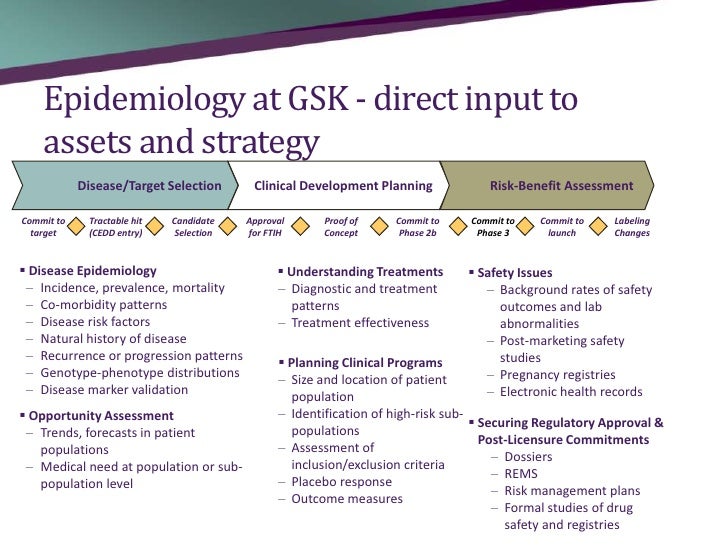 Epidemiology at GSK - direct input to assets and strategy

Disease/Target Selection
Clinical Development Planning
Risk-Benefit Assessment

Commit to target
Tractable hit (CEDD entry)
Candidate Selection
Approval for FTIH
Proof of Concept
Commit to Phase 2b
Commit to Phase 3
Commit to launch
Labeling Changes

▪ Disease Epidemiology
– Incidence, prevalence, mortality
– Co-morbidity patterns
– Disease risk factors
– Natural history of disease
– Recurrence or progression patterns
– Genotype-phenotype distributions
– Disease marker validation

▪ Opportunity Assessment
– Trends, forecasts in patient populations
– Medical need at population or sub-population level

▪ Understanding Treatments
– Diagnostic and treatment patterns
– Treatment effectiveness

▪ Planning Clinical Programs
– Size and location of patient population
– Identification of high-risk sub-populations
– Assessment of inclusion/exclusion criteria
– Placebo response
– Outcome measures

▪ Safety Issues
– Background rates of safety outcomes and lab abnormalities
– Post-marketing safety studies
– Pregnancy registries
– Electronic health records

▪ Securing Regulatory Approval & Post-Licensure Commitments
– Dossiers
– REMS
– Risk management plans
– Formal studies of drug safety and registries